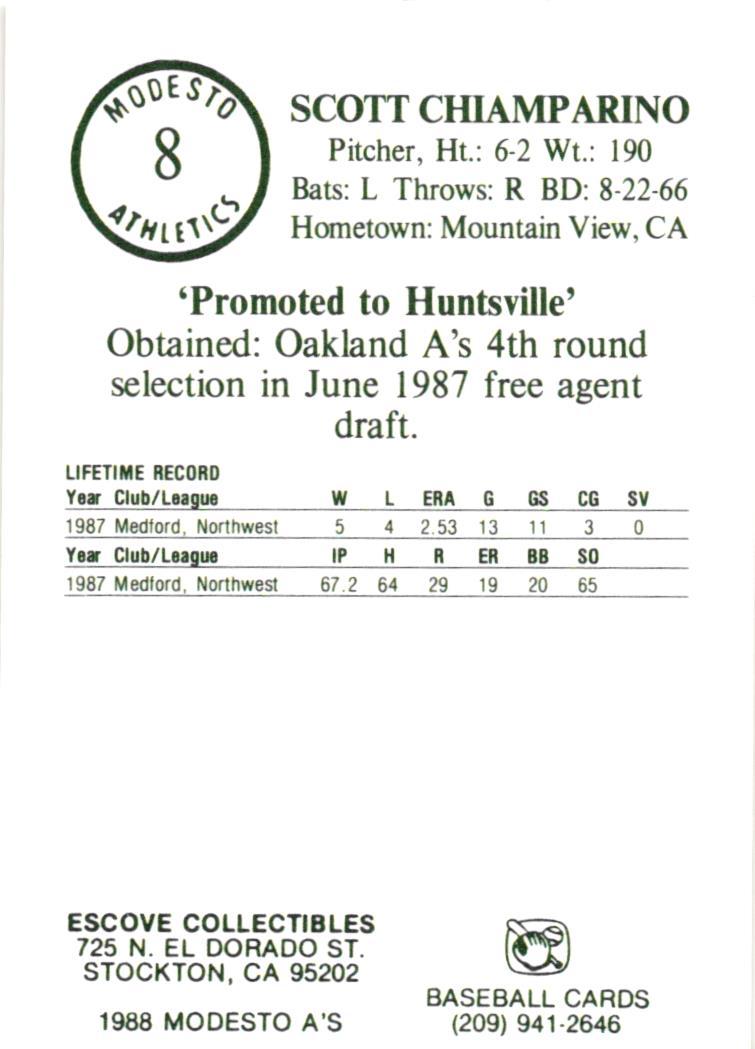 MODESTO
8
ATHLETICS

SCOTT CHIAMPARINO
Pitcher, Ht.: 6-2 Wt.: 190
Bats: L Throws: R BD: 8-22-66
Hometown: Mountain View, CA

'Promoted to Huntsville'
Obtained: Oakland A's 4th round selection in June 1987 free agent draft.

LIFETIME RECORD

| Year Club/League | W | L | ERA | G | GS | CG | SV |
|---|---|---|---|---|---|---|---|
| 1987 Medford, Northwest | 5 | 4 | 2.53 | 13 | 11 | 3 | 0 |

| Year Club/League | IP | H | R | ER | BB | SO |
|---|---|---|---|---|---|---|
| 1987 Medford, Northwest | 67.2 | 64 | 29 | 19 | 20 | 65 |

ESCOVE COLLECTIBLES
725 N. EL DORADO ST.
STOCKTON, CA 95202

1988 MODESTO A'S

BASEBALL CARDS
(209) 941-2646